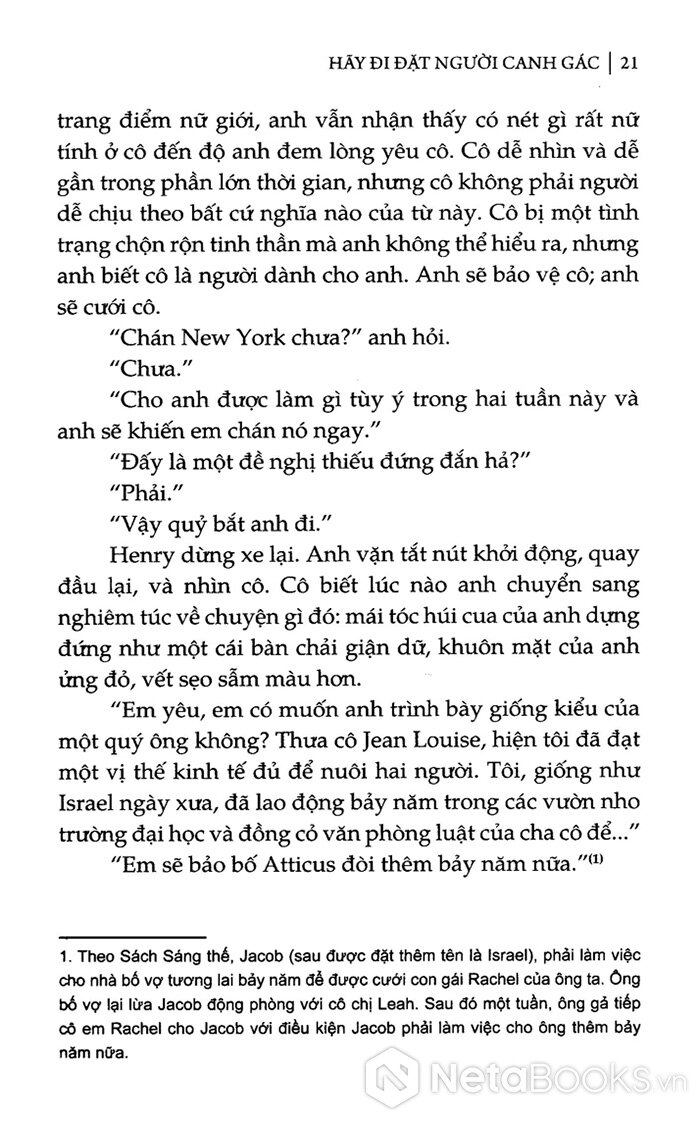 HÃY ĐI ĐẶT NGƯỜI CANH GÁC | 21

trang điểm nữ giới, anh vẫn nhận thấy có nét gì rất nữ tính ở cô đến độ anh đem lòng yêu cô. Cô dễ nhìn và dễ gần trong phần lớn thời gian, nhưng cô không phải người dễ chịu theo bất cứ nghĩa nào của từ này. Cô bị một tình trạng chộn rộn tinh thần mà anh không thể hiểu ra, nhưng anh biết cô là người dành cho anh. Anh sẽ bảo vệ cô; anh sẽ cưới cô.

"Chán New York chưa?" anh hỏi.

"Chưa."

"Cho anh được làm gì tùy ý trong hai tuần này và anh sẽ khiến em chán nó ngay."

"Đấy là một đề nghị thiếu đứng đắn hả?"

"Phải."

"Vậy quỷ bắt anh đi."

Henry dừng xe lại. Anh vặn tắt nút khởi động, quay đầu lại, và nhìn cô. Cô biết lúc nào anh chuyển sang nghiêm túc về chuyện gì đó: mái tóc húi cua của anh dựng đứng như một cái bàn chải giận dữ, khuôn mặt của anh ửng đỏ, vết sẹo sẫm màu hơn.

"Em yêu, em có muốn anh trình bày giống kiểu của một quý ông không? Thưa cô Jean Louise, hiện tôi đã đạt một vị thế kinh tế đủ để nuôi hai người. Tôi, giống như Israel ngày xưa, đã lao động bảy năm trong các vườn nho trường đại học và đồng cỏ văn phòng luật của cha cô để..."

"Em sẽ bảo bố Atticus đòi thêm bảy năm nữa."$^{(1)}$

1. Theo Sách Sáng thế, Jacob (sau được đặt thêm tên là Israel), phải làm việc cho nhà bố vợ tương lai bảy năm để được cưới con gái Rachel của ông ta. Ông bố vợ lại lừa Jacob động phòng với cô chị Leah. Sau đó một tuần, ông gả tiếp cô em Rachel cho Jacob với điều kiện Jacob phải làm việc cho ông thêm bảy năm nữa.

NetaBooks.vn